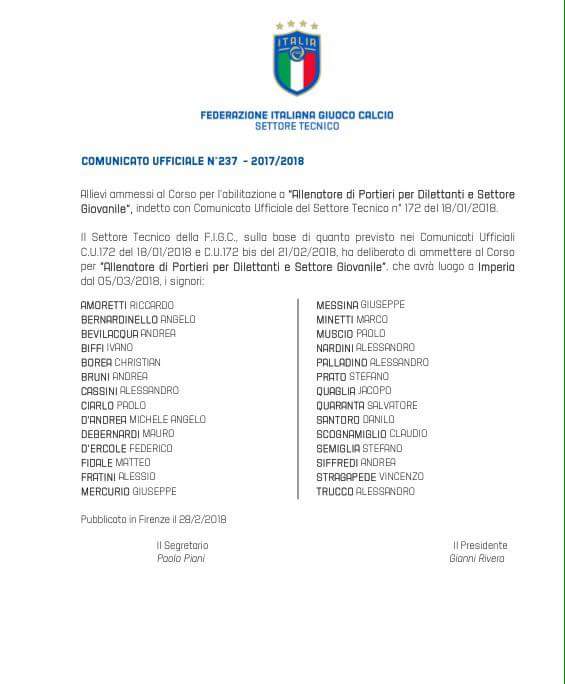 ITALIA

FEDERAZIONE ITALIANA GIUOCO CALCIO
SETTORE TECNICO

COMUNICATO UFFICIALE N°237 - 2017/2018

Allievi ammessi al Corso per l'abilitazione a "Allenatore di Portieri per Dilettanti e Settore Giovanile", indetto con Comunicato Ufficiale del Settore Tecnico n° 172 del 18/01/2018.

Il Settore Tecnico della F.I.G.C., sulla base di quanto previsto nei Comunicati Ufficiali C.U.172 del 18/01/2018 e C.U.172 bis del 21/02/2018, ha deliberato di ammettere al Corso per "Allenatore di Portieri per Dilettanti e Settore Giovanile", che avrà luogo a Imperia dal 05/03/2018, i signori:

AMORETTI RICCARDO
BERNARDINELLO ANGELO
BEVILACQUA ANDREA
BIFFI IVANO
BOREA CHRISTIAN
BRUNI ANDREA
CASSINI ALESSANDRO
CIARLO PAOLO
D'ANDREA MICHELE ANGELO
DEBERNARDI MAURO
D'ERCOLE FEDERICO
FIDALE MATTEO
FRATINI ALESSIO
MERCURIO GIUSEPPE

MESSINA GIUSEPPE
MINETTI MARCO
MUSCIO PAOLO
NARDINI ALESSANDRO
PALLADINO ALESSANDRO
PRATO STEFANO
QUAGLIA JACOPO
QUARANTA SALVATORE
SANTORO DANILO
SCOGNAMIGLIO CLAUDIO
SEMIGLIA STEFANO
SIFFREDI ANDREA
STRAGAPEDE VINCENZO
TRUCCO ALESSANDRO

Pubblicato in Firenze il 28/2/2018

Il Segretario
Paolo Piani

Il Presidente
Gianni Rivera